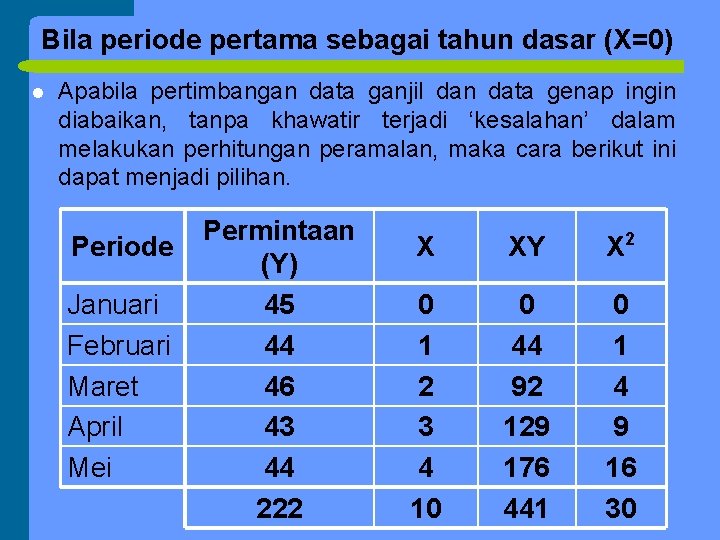 Bila periode pertama sebagai tahun dasar (X=0)

Apabila pertimbangan data ganjil dan data genap ingin diabaikan, tanpa khawatir terjadi ‘kesalahan’ dalam melakukan perhitungan peramalan, maka cara berikut ini dapat menjadi pilihan.

| Periode | Permintaan (Y) | X | XY | $X^2$ |
|---|---|---|---|---|
| Januari | 45 | 0 | 0 | 0 |
| Februari | 44 | 1 | 44 | 1 |
| Maret | 46 | 2 | 92 | 4 |
| April | 43 | 3 | 129 | 9 |
| Mei | 44 | 4 | 176 | 16 |
| | 222 | 10 | 441 | 30 |